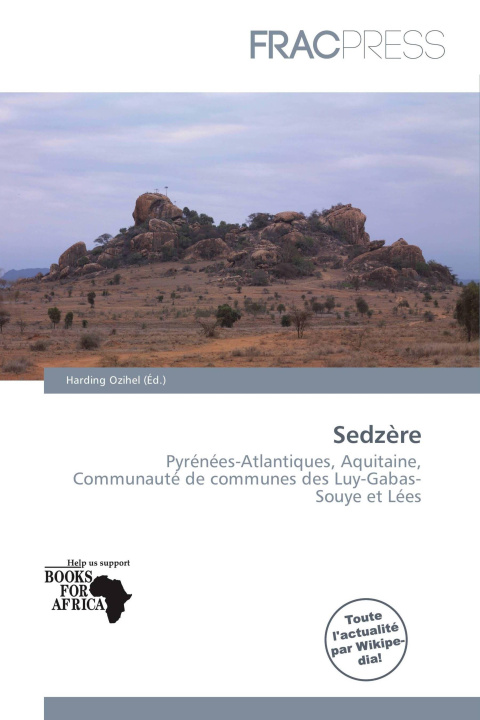 FRACPRESS

Harding Ozihel (Éd.)

Sedzère

Pyrénées-Atlantiques, Aquitaine, Communauté de communes des Luy-Gabas-Souye et Lées

Help us support
BOOKS FOR AFRICA

Toute l'actualité par Wikipedia!